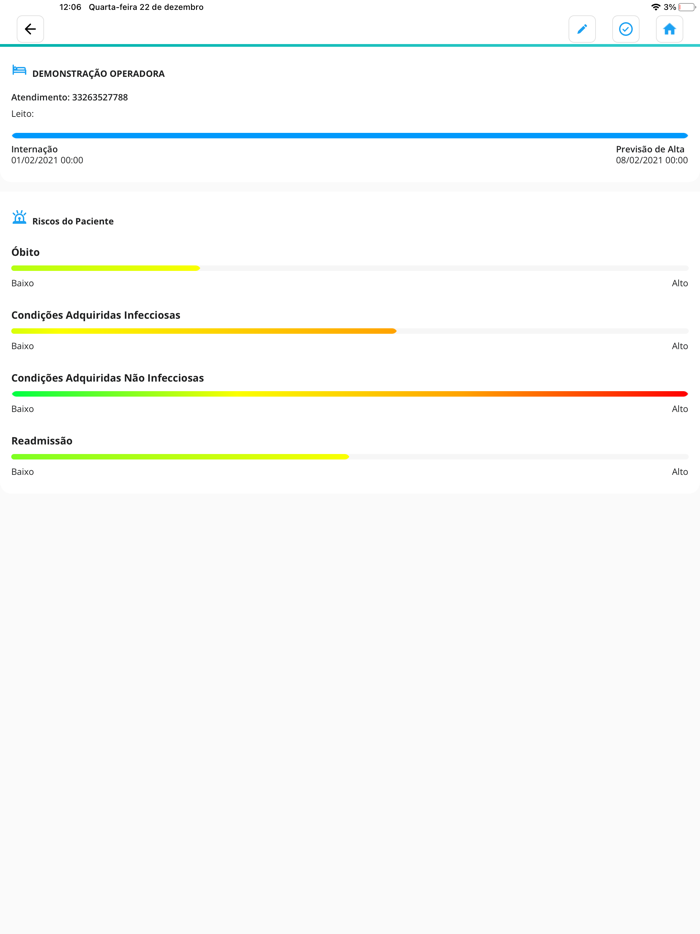 12:06 Quarta-feira 22 de dezembro
3%

DEMONSTRAÇÃO OPERADORA

Atendimento: 33263527788

Leito:

Internação
01/02/2021 00:00

Previsão de Alta
08/02/2021 00:00

Riscos do Paciente

Óbito

Baixo Alto

Condições Adquiridas Infecciosas

Baixo Alto

Condições Adquiridas Não Infecciosas

Baixo Alto

Readmissão

Baixo Alto